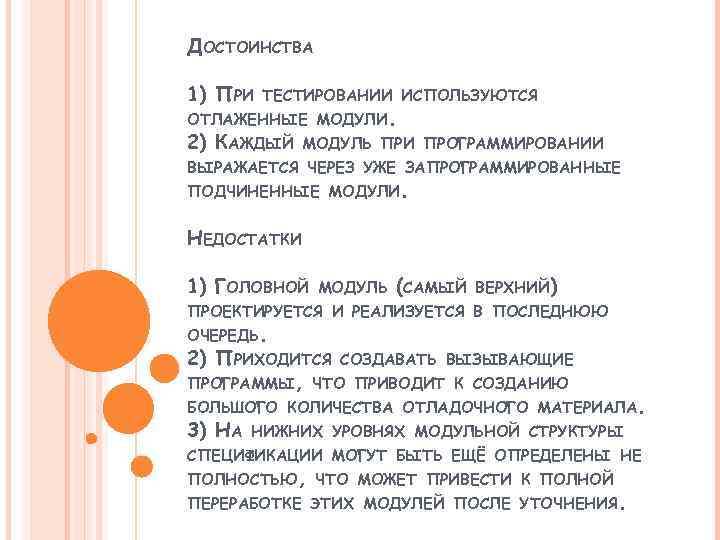 Достоинства

1) При тестировании используются отлаженные модули.
2) Каждый модуль при программировании выражается через уже запрограммированные подчиненные модули.

Недостатки

1) Головной модуль (самый верхний) проектируется и реализуется в последнюю очередь.
2) Приходится создавать вызывающие программы, что приводит к созданию большого количества отладочного материала.
3) На нижних уровнях модульной структуры спецификации могут быть ещё определены не полностью, что может привести к полной переработке этих модулей после уточнения.